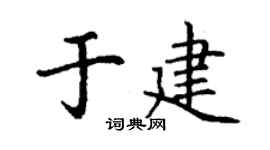 于建

词典网